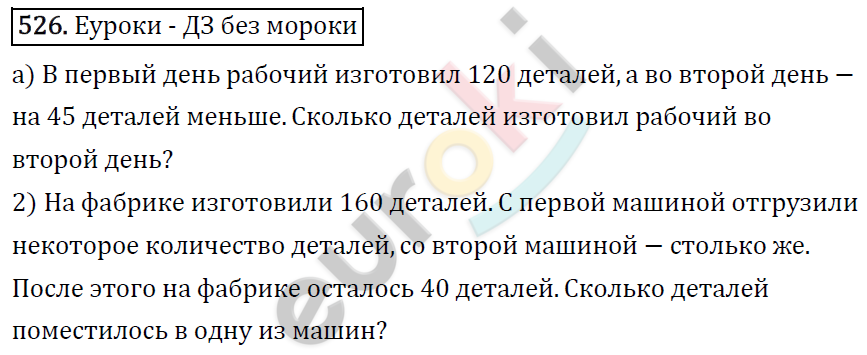 526. Еуроки - ДЗ без мороки

а) В первый день рабочий изготовил 120 деталей, а во второй день — на 45 деталей меньше. Сколько деталей изготовил рабочий во второй день?

2) На фабрике изготовили 160 деталей. С первой машиной отгрузили некоторое количество деталей, со второй машиной — столько же. После этого на фабрике осталось 40 деталей. Сколько деталей поместилось в одну из машин?

euroki